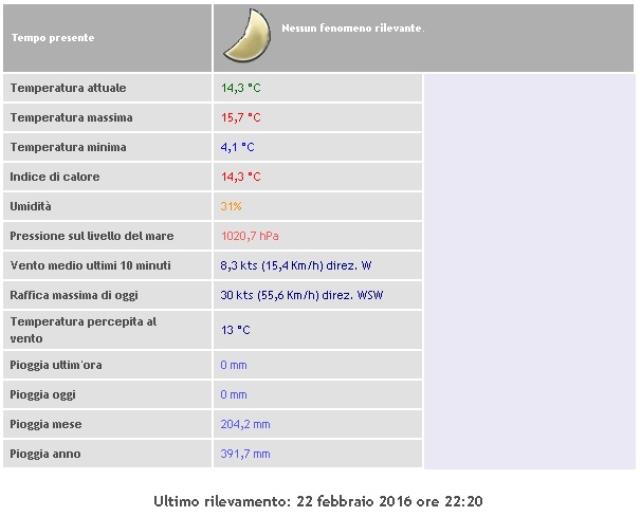 | Tempo presente | Nessun fenomeno rilevante. |
|---|---|
| Temperatura attuale | 14,3 °C |
| Temperatura massima | 15,7 °C |
| Temperatura minima | 4,1 °C |
| Indice di calore | 14,3 °C |
| Umidità | 31% |
| Pressione sul livello del mare | 1020,7 hPa |
| Vento medio ultimi 10 minuti | 8,3 kts (15,4 Km/h) direz. W |
| Raffica massima di oggi | 30 kts (55,6 Km/h) direz. WSW |
| Temperatura percepita al vento | 13 °C |
| Pioggia ultim'ora | 0 mm |
| Pioggia oggi | 0 mm |
| Pioggia mese | 204,2 mm |
| Pioggia anno | 391,7 mm |

Ultimo rilevamento: 22 febbraio 2016 ore 22:20